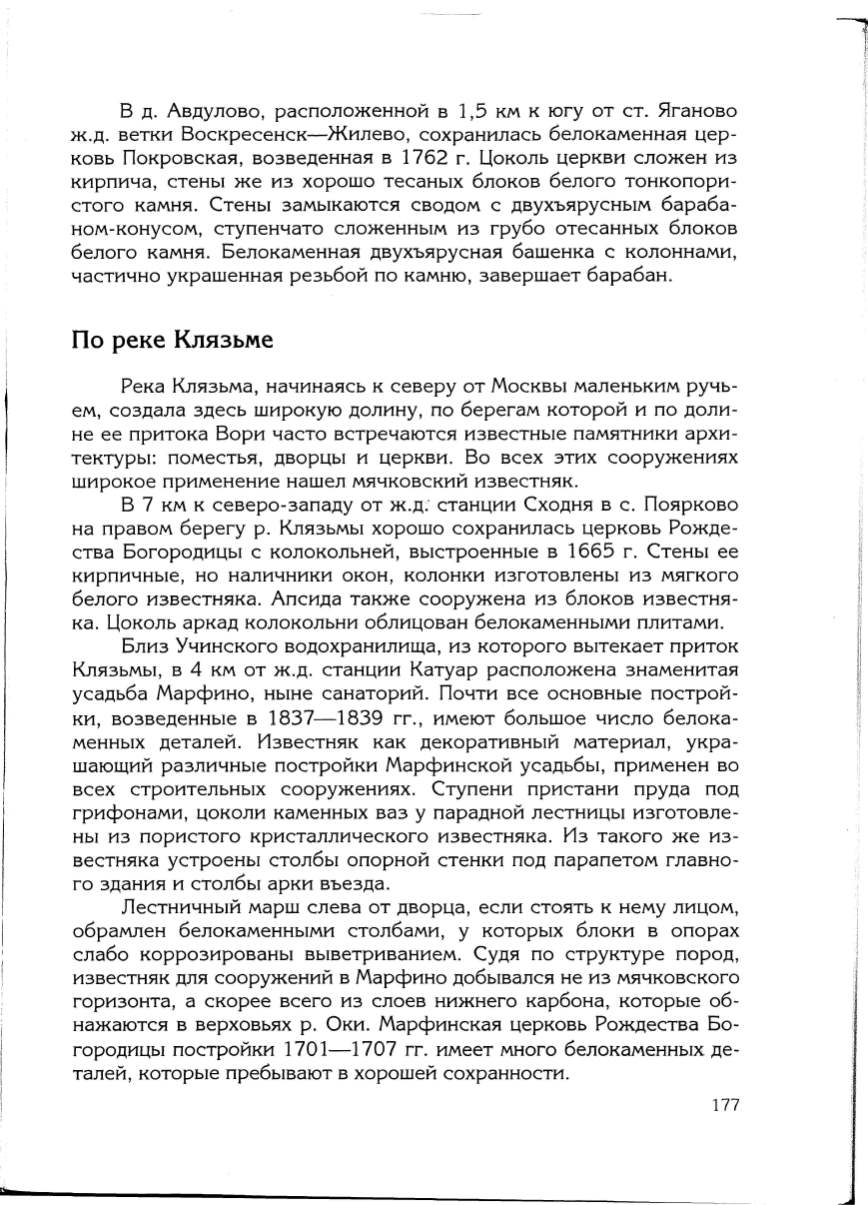 В д. Авдулово, расположенной в 1,5 км к югу от ст. Яганово ж.д. ветки Воскресенск—Жилево, сохранилась белокаменная церковь Покровская, возведенная в 1762 г. Цоколь церкви сложен из кирпича, стены же из хорошо тесаных блоков белого тонкопористого камня. Стены замыкаются сводом с двухъярусным барабаном-конусом, ступенчато сложенным из грубо отесанных блоков белого камня. Белокаменная двухъярусная башенка с колоннами, частично украшенная резьбой по камню, завершает барабан.

По реке Клязьме

Река Клязьма, начинаясь к северу от Москвы маленьким ручьем, создала здесь широкую долину, по берегам которой и по долине ее притока Вори часто встречаются известные памятники архитектуры: поместья, дворцы и церкви. Во всех этих сооружениях широкое применение нашел мячковский известняк.

В 7 км к северо-западу от ж.д. станции Сходня в с. Поярково на правом берегу р. Клязьмы хорошо сохранилась церковь Рождества Богородицы с колокольней, выстроенные в 1665 г. Стены ее кирпичные, но наличники окон, колонки изготовлены из мягкого белого известняка. Апсида также сооружена из блоков известняка. Цоколь аркад колокольни облицован белокаменными плитами.

Близ Учинского водохранилища, из которого вытекает приток Клязьмы, в 4 км от ж.д. станции Катуар расположена знаменитая усадьба Марфино, ныне санаторий. Почти все основные постройки, возведенные в 1837—1839 гг., имеют большое число белокаменных деталей. Известняк как декоративный материал, украшающий различные постройки Марфинской усадьбы, применен во всех строительных сооружениях. Ступени пристани пруда под грифонами, цоколи каменных ваз у парадной лестницы изготовлены из пористого кристаллического известняка. Из такого же известняка устроены столбы опорной стенки под парапетом главного здания и столбы арки въезда.

Лестничный марш слева от дворца, если стоять к нему лицом, обрамлен белокаменными столбами, у которых блоки в опорах слабо коррозированы выветриванием. Судя по структуре пород, известняк для сооружений в Марфино добывался не из мячковского горизонта, а скорее всего из слоев нижнего карбона, которые обнажаются в верховьях р. Оки. Марфинская церковь Рождества Богородицы постройки 1701—1707 гг. имеет много белокаменных деталей, которые пребывают в хорошей сохранности.

177